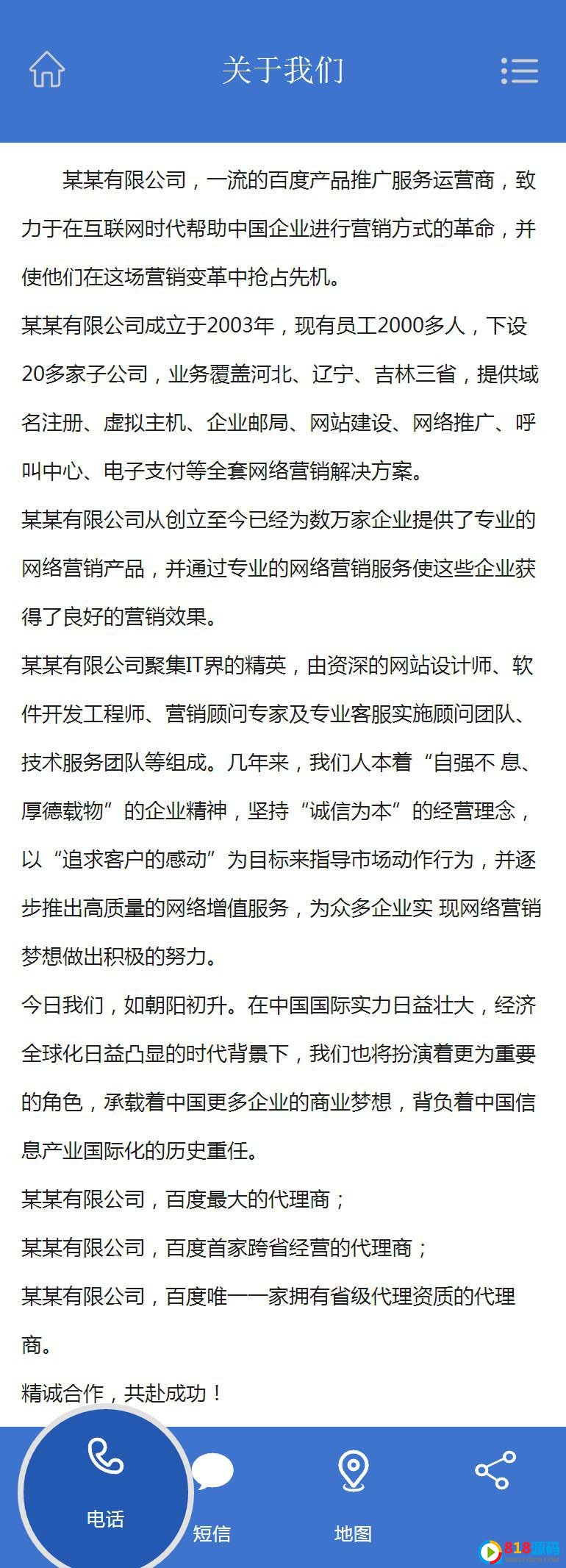 关于我们

某某有限公司，一流的百度产品推广服务运营商，致力于在互联网时代帮助中国企业进行营销方式的革命，并使他们在这场营销变革中抢占先机。

某某有限公司成立于2003年，现有员工2000多人，下设20多家子公司，业务覆盖河北、辽宁、吉林三省，提供域名注册、虚拟主机、企业邮局、网站建设、网络推广、呼叫中心、电子支付等全套网络营销解决方案。

某某有限公司从创立至今已经为数万家企业提供了专业的网络营销产品，并通过专业的网络营销服务使这些企业获得了良好的营销效果。

某某有限公司聚集IT界的精英，由资深的网站设计师、软件开发工程师、营销顾问专家及专业客服实施顾问团队、技术服务团队等组成。几年来，我们人本着“自强不 息、厚德载物”的企业精神，坚持“诚信为本”的经营理念，以“追求客户的感动”为目标来指导市场动作行为，并逐步推出高质量的网络增值服务，为众多企业实 现网络营销梦想做出积极的努力。

今日我们，如朝阳初升。在中国国际实力日益壮大，经济全球化日益凸显的时代背景下，我们也将扮演着更为重要的角色，承载着中国更多企业的商业梦想，背负着中国信息产业国际化的历史重任。

某某有限公司，百度最大的代理商；

某某有限公司，百度首家跨省经营的代理商；

某某有限公司，百度唯一一家拥有省级代理资质的代理商。

精诚合作，共赴成功！

电话

短信

地图

818源码